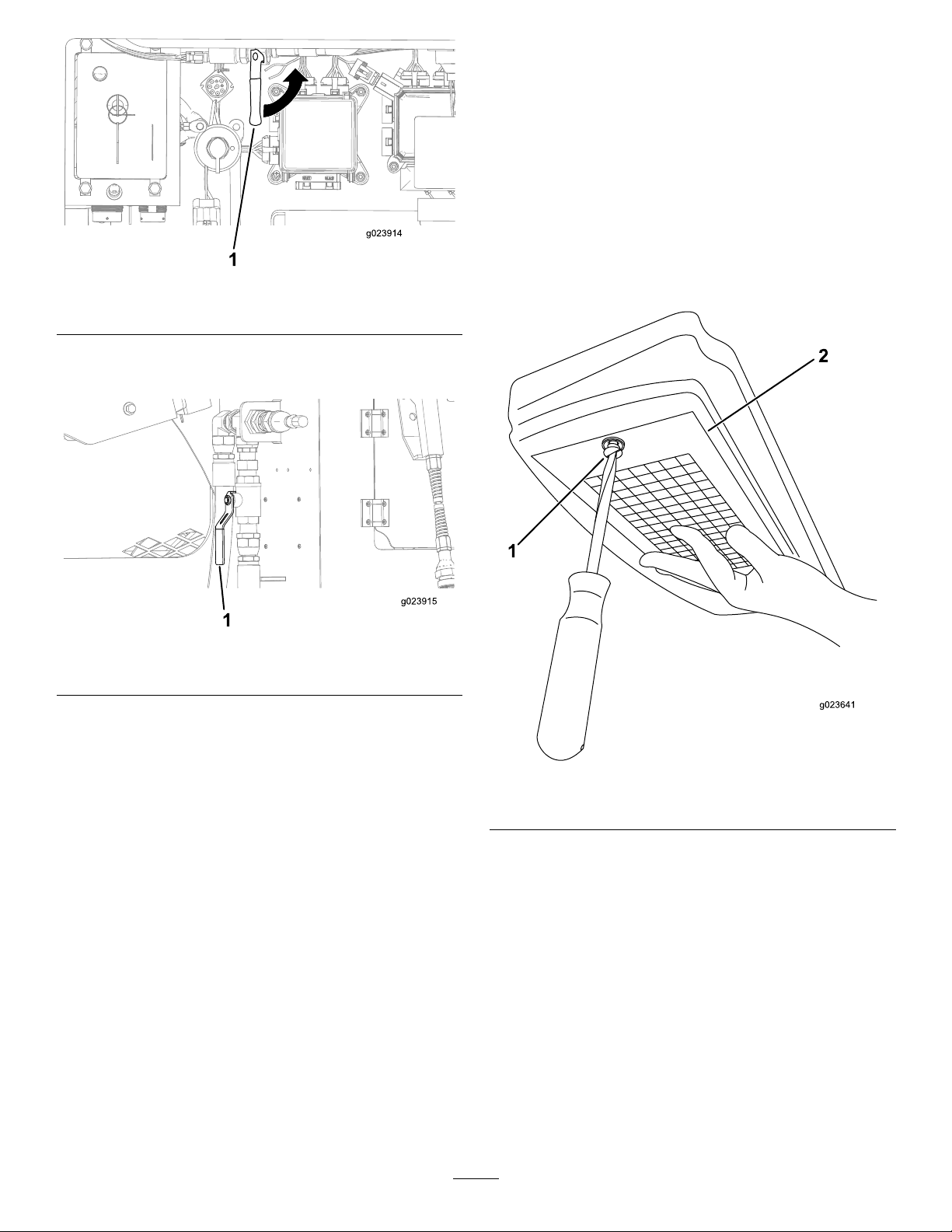 g023914

1

g023915

1

2

1

g023641